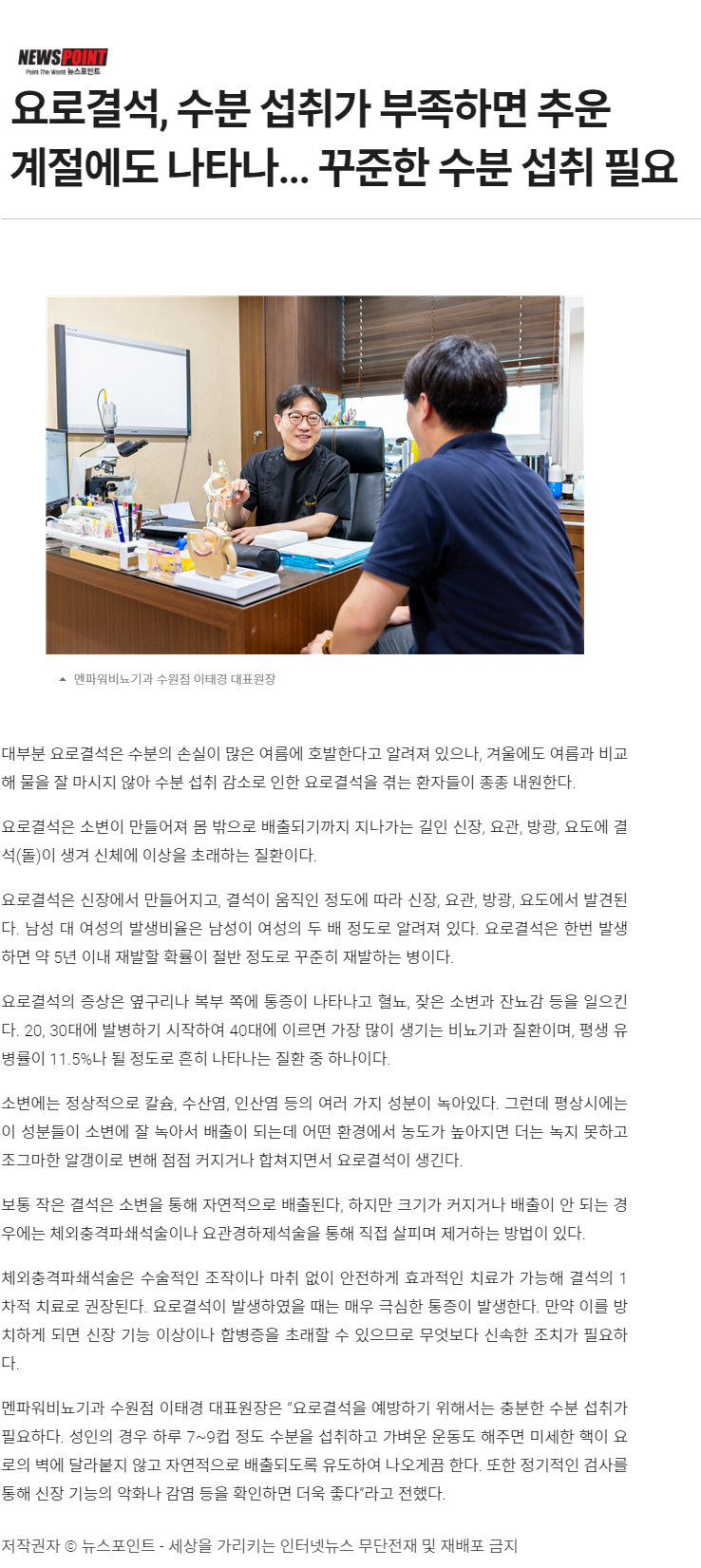 NEWSPOINT
Point The World 뉴스포인트

요로결석, 수분 섭취가 부족하면 추운 계절에도 나타나... 꾸준한 수분 섭취 필요

▲ 멘파워비뇨기과 수원점 이태경 대표원장

대부분 요로결석은 수분의 손실이 많은 여름에 호발한다고 알려져 있으나, 겨울에도 여름과 비교해 물을 잘 마시지 않아 수분 섭취 감소로 인한 요로결석을 겪는 환자들이 종종 내원한다.

요로결석은 소변이 만들어져 몸 밖으로 배출되기까지 지나가는 길인 신장, 요관, 방광, 요도에 결석(돌)이 생겨 신체에 이상을 초래하는 질환이다.

요로결석은 신장에서 만들어지고, 결석이 움직인 정도에 따라 신장, 요관, 방광, 요도에서 발견된다. 남성 대 여성의 발생비율은 남성이 여성의 두 배 정도로 알려져 있다. 요로결석은 한번 발생하면 약 5년 이내 재발할 확률이 절반 정도로 꾸준히 재발하는 병이다.

요로결석의 증상은 옆구리나 복부 쪽에 통증이 나타나고 혈뇨, 잦은 소변과 잔뇨감 등을 일으킨다. 20, 30대에 발병하기 시작하여 40대에 이르면 가장 많이 생기는 비뇨기과 질환이며, 평생 유병률이 11.5%나 될 정도로 흔히 나타나는 질환 중 하나이다.

소변에는 정상적으로 칼슘, 수산염, 인산염 등의 여러 가지 성분이 녹아있다. 그런데 평상시에는 이 성분들이 소변에 잘 녹아서 배출이 되는데 어떤 환경에서 농도가 높아지면 더는 녹지 못하고 조그마한 알갱이로 변해 점점 커지거나 합쳐지면서 요로결석이 생긴다.

보통 작은 결석은 소변을 통해 자연적으로 배출된다, 하지만 크기가 커지거나 배출이 안 되는 경우에는 체외충격파쇄석술이나 요관경하제석술을 통해 직접 살피며 제거하는 방법이 있다.

체외충격파쇄석술은 수술적인 조작이나 마취 없이 안전하게 효과적인 치료가 가능해 결석의 1차적 치료로 권장된다. 요로결석이 발생하였을 때는 매우 극심한 통증이 발생한다. 만약 이를 방치하게 되면 신장 기능 이상이나 합병증을 초래할 수 있으므로 무엇보다 신속한 조치가 필요하다.

멘파워비뇨기과 수원점 이태경 대표원장은 "요로결석을 예방하기 위해서는 충분한 수분 섭취가 필요하다. 성인의 경우 하루 7~9컵 정도 수분을 섭취하고 가벼운 운동도 해주면 미세한 핵이 요로의 벽에 달라붙지 않고 자연적으로 배출되도록 유도하여 나오게끔 한다. 또한 정기적인 검사를 통해 신장 기능의 악화나 감염 등을 확인하면 더욱 좋다"라고 전했다.

저작권자 © 뉴스포인트 - 세상을 가리키는 인터넷뉴스 무단전재 및 재배포 금지